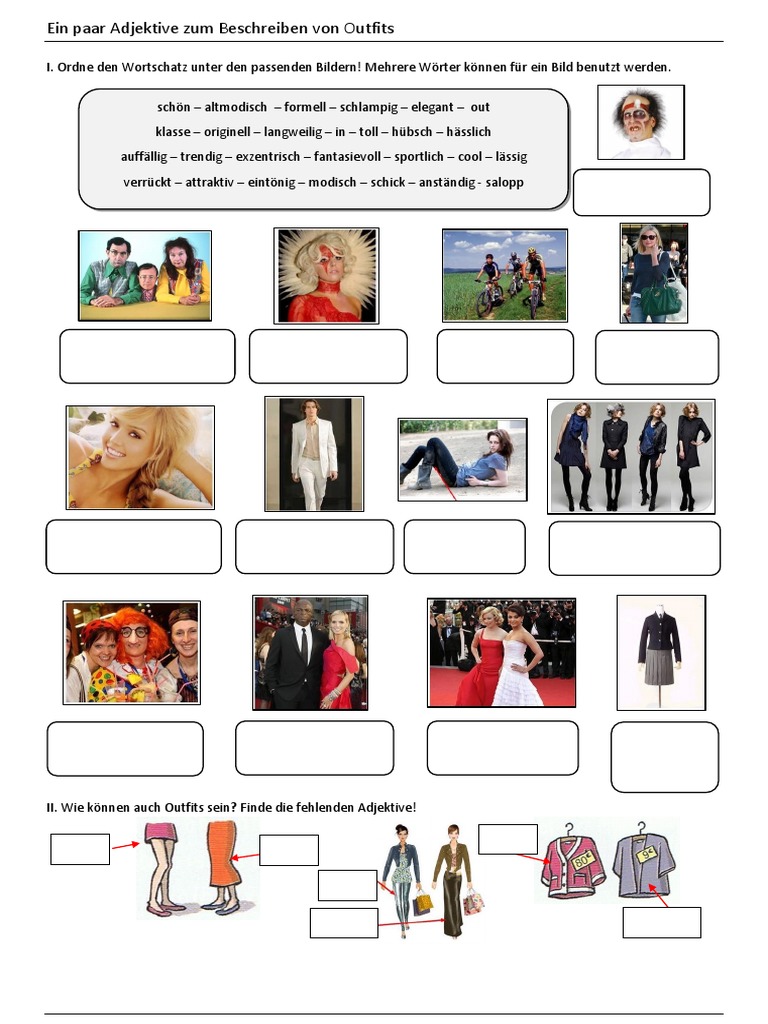 Ein paar Adjektive zum Beschreiben von Outfits

I. Ordne den Wortschatz unter den passenden Bildern! Mehrere Wörter können für ein Bild benutzt werden.

schön – altmodisch – formell – schlampig – elegant – out
klasse – originell – langweilig – in – toll – hübsch – hässlich
auffällig – trendig – exzentrisch – fantasievoll – sportlich – cool – lässig
verrückt – attraktiv – eintönig – modisch – schick – anständig - salopp

II. Wie können auch Outfits sein? Finde die fehlenden Adjektive!

80€

9€